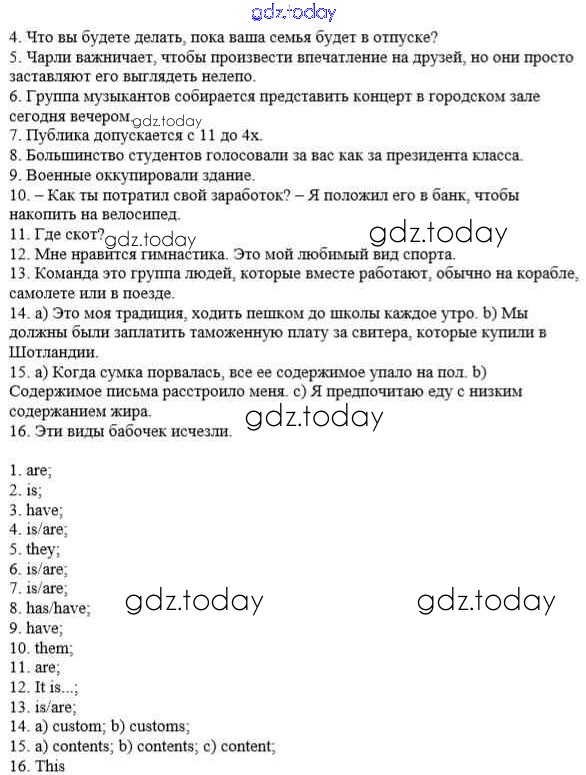 gdz.today
4. Что вы будете делать, пока ваша семья будет в отпуске?
5. Чарли важничает, чтобы произвести впечатление на друзей, но они просто заставляют его выглядеть нелепо.
6. Группа музыкантов собирается представить концерт в городском зале сегодня вечером. gdz.today
7. Публика допускается с 11 до 4х.
8. Большинство студентов голосовали за вас как за президента класса.
9. Военные оккупировали здание.
10. – Как ты потратил свой заработок? – Я положил его в банк, чтобы накопить на велосипед.
11. Где скот? gdz.today gdz.today
12. Мне нравится гимнастика. Это мой любимый вид спорта.
13. Команда это группа людей, которые вместе работают, обычно на корабле, самолете или в поезде.
14. a) Это моя традиция, ходить пешком до школы каждое утро. b) Мы должны были заплатить таможенную плату за свитера, которые купили в Шотландии.
15. a) Когда сумка порвалась, все ее содержимое упало на пол. b) Содержимое письма расстроило меня. c) Я предпочитаю еду с низким содержанием жира.
gdz.today
16. Эти виды бабочек исчезли.

1. are;
2. is;
3. have;
4. is/are;
5. they;
6. is/are;
7. is/are;
8. has/have; gdz.today gdz.today
9. have;
10. them;
11. are;
12. It is...;
13. is/are;
14. a) custom; b) customs;
15. a) contents; b) contents; c) content;
16. This